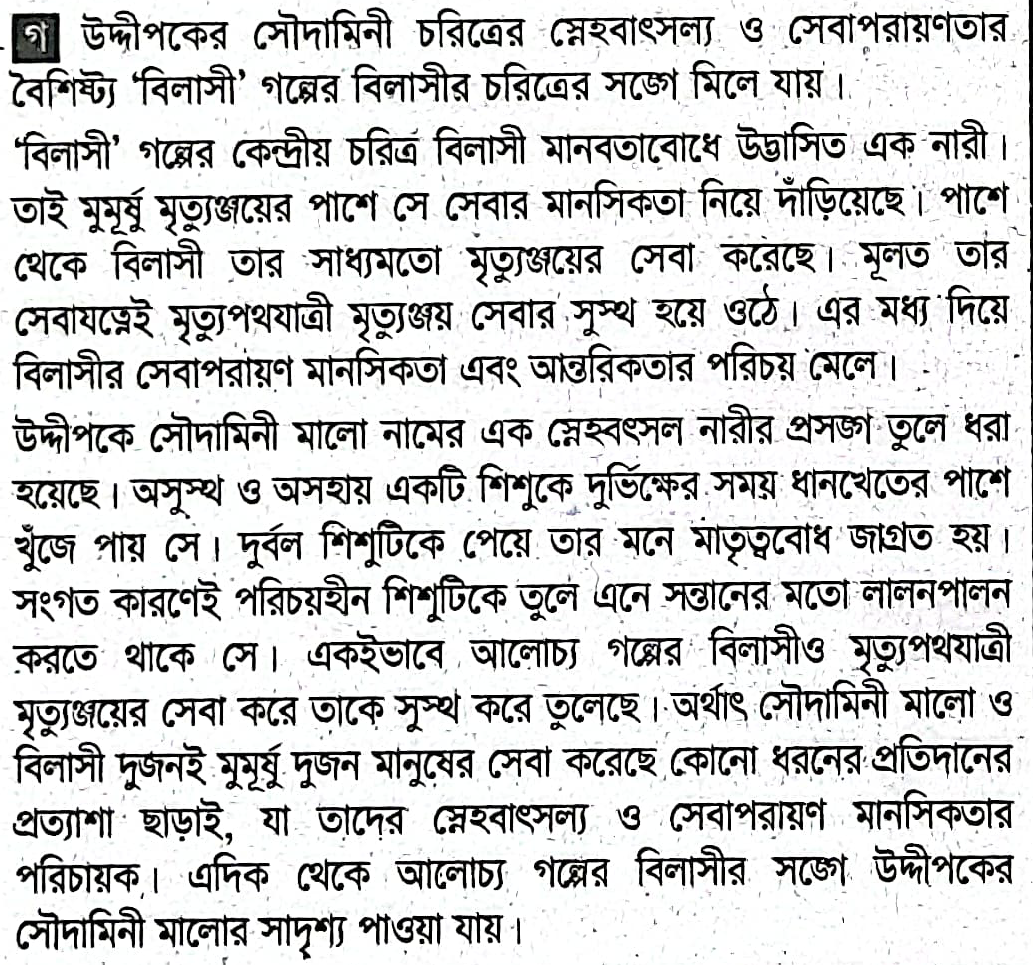 গ উদ্দীপকের সৌদামিনী চরিত্রের স্নেহবাৎসল্য ও সেবাপরায়ণতার বৈশিষ্ট্য 'বিলাসী' গল্পের বিলাসীর চরিত্রের সঙ্গে মিলে যায়।

'বিলাসী' গল্পের কেন্দ্রীয় চরিত্র বিলাসী মানবতাবোধে উদ্ভাসিত এক নারী। তাই মুমূর্ষু মৃত্যুঞ্জয়ের পাশে সে সেবার মানসিকতা নিয়ে দাঁড়িয়েছে। পাশে থেকে বিলাসী তার সাধ্যমতো মৃত্যুঞ্জয়ের সেবা করেছে। মূলত তার সেবাযত্নেই মৃত্যুপথযাত্রী মৃত্যুঞ্জয় সেবার সুস্থ হয়ে ওঠে। এর মধ্য দিয়ে বিলাসীর সেবাপরায়ণ মানসিকতা এবং আন্তরিকতার পরিচয় মেলে।

উদ্দীপকে সৌদামিনী মালো নামের এক স্নেহবৎসল নারীর প্রসঙ্গ তুলে ধরা হয়েছে। অসুস্থ ও অসহায় একটি শিশুকে দুর্ভিক্ষের সময় ধানখেতের পাশে খুঁজে পায় সে। দুর্বল শিশুটিকে পেয়ে তার মনে মাতৃত্ববোধ জাগ্রত হয়। সংগত কারণেই পরিচয়হীন শিশুটিকে তুলে এনে সন্তানের মতো লালনপালন করতে থাকে সে। একইভাবে আলোচ্য গল্পের বিলাসীও মৃত্যুপথযাত্রী মৃত্যুঞ্জয়ের সেবা করে তাকে সুস্থ করে তুলেছে। অর্থাৎ সৌদামিনী মালো ও বিলাসী দুজনই মুমূর্ষু দুজন মানুষের সেবা করেছে কোনো ধরনের প্রতিদানের প্রত্যাশা ছাড়াই, যা তাদের স্নেহবাৎসল্য ও সেবাপরায়ণ মানসিকতার পরিচায়ক। এদিক থেকে আলোচ্য গল্পের বিলাসীর সঙ্গে উদ্দীপকের সৌদামিনী মালোর সাদৃশ্য পাওয়া যায়।